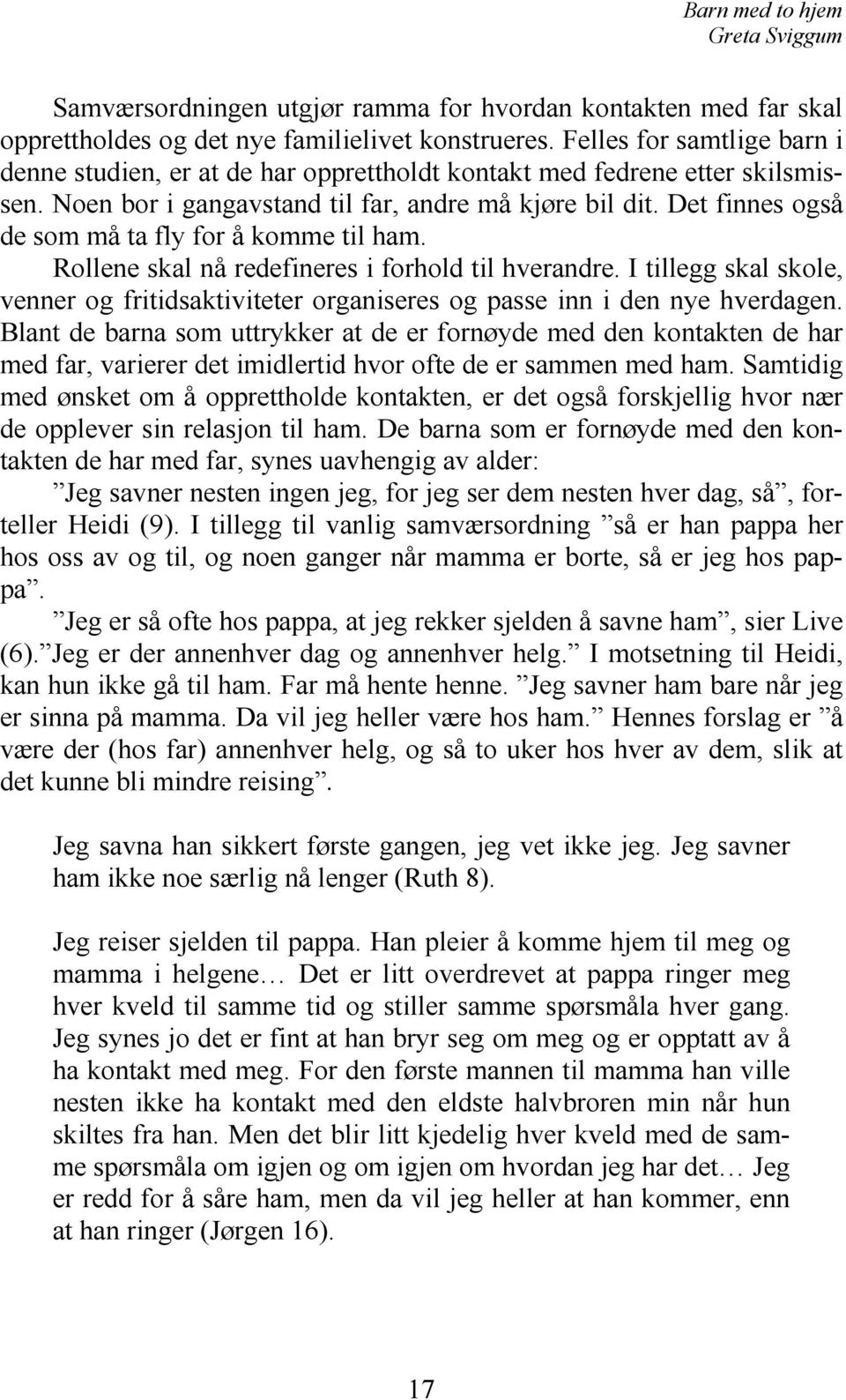 Barn med to hjem
Greta Sviggum

Samværsordningen utgjør ramma for hvordan kontakten med far skal opprettholdes og det nye familielivet konstrueres. Felles for samtlige barn i denne studien, er at de har opprettholdt kontakt med fedrene etter skilsmissen. Noen bor i gangavstand til far, andre må kjøre bil dit. Det finnes også de som må ta fly for å komme til ham.

Rollene skal nå redefineres i forhold til hverandre. I tillegg skal skole, venner og fritidsaktiviteter organiseres og passe inn i den nye hverdagen. Blant de barna som uttrykker at de er fornøyde med den kontakten de har med far, varierer det imidlertid hvor ofte de er sammen med ham. Samtidig med ønsket om å opprettholde kontakten, er det også forskjellig hvor nær de opplever sin relasjon til ham. De barna som er fornøyde med den kontakten de har med far, synes uavhengig av alder:

”Jeg savner nesten ingen jeg, for jeg ser dem nesten hver dag, så”, forteller Heidi (9). I tillegg til vanlig samværsordning ”så er han pappa her hos oss av og til, og noen ganger når mamma er borte, så er jeg hos pappa”.

”Jeg er så ofte hos pappa, at jeg rekker sjelden å savne ham”, sier Live (6).”Jeg er der annenhver dag og annenhver helg.” I motsetning til Heidi, kan hun ikke gå til ham. Far må hente henne. ”Jeg savner ham bare når jeg er sinna på mamma. Da vil jeg heller være hos ham.” Hennes forslag er ”å være der (hos far) annenhver helg, og så to uker hos hver av dem, slik at det kunne bli mindre reising”.

Jeg savna han sikkert første gangen, jeg vet ikke jeg. Jeg savner ham ikke noe særlig nå lenger (Ruth 8).

Jeg reiser sjelden til pappa. Han pleier å komme hjem til meg og mamma i helgene… Det er litt overdrevet at pappa ringer meg hver kveld til samme tid og stiller samme spørsmåla hver gang. Jeg synes jo det er fint at han bryr seg om meg og er opptatt av å ha kontakt med meg. For den første mannen til mamma han ville nesten ikke ha kontakt med den eldste halvbroren min når hun skiltes fra han. Men det blir litt kjedelig hver kveld med de samme spørsmåla om igjen og om igjen om hvordan jeg har det… Jeg er redd for å såre ham, men da vil jeg heller at han kommer, enn at han ringer (Jørgen 16).

17